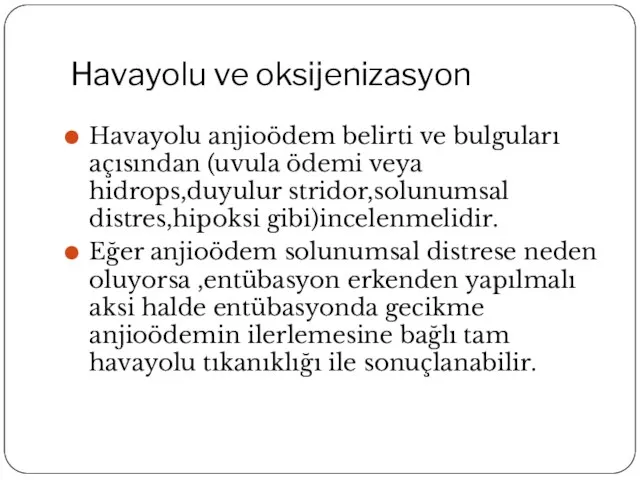 Havayolu ve oksijenizasyon

Havayolu anjioödem belirti ve bulguları açısından (uvula ödemi veya hidrops,duyulur stridor,solunumsal distres,hipoksi gibi)incelenmelidir.

Eğer anjioödem solunumsal distrese neden oluyorsa ,entübasyon erkenden yapılmalı aksi halde entübasyonda gecikme anjioödemin ilerlemesine bağlı tam havayolu tıkanıklığı ile sonuçlanabilir.